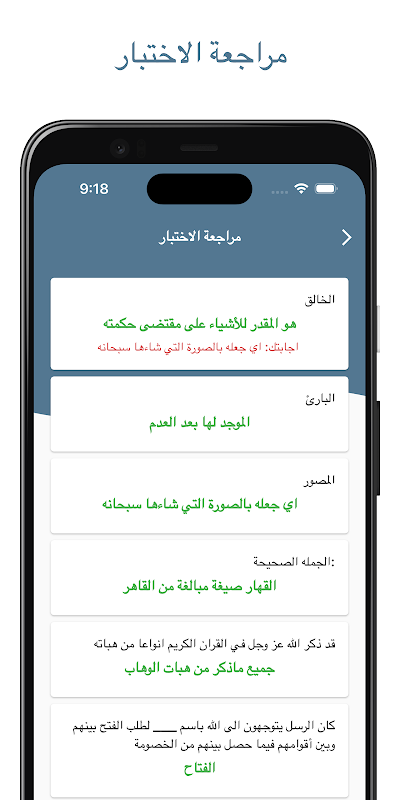 مراجعة الاختبار

9:18

مراجعة الاختبار

الخالق
هو المقدر للأشياء على مقتضى حكمته
اجابتك: اي جعله بالصورة التي شاءها سبحانه

البارئ
الموجد لها بعد العدم

المصور
اي جعله بالصورة التي شاءها سبحانه

:الجمله الصحيحة
القهار صيغة مبالغة من القاهر

قد ذكر الله عز وجل في القران الكريم انواعا من هباته
جميع ماذكر من هبات الوهاب

كان الرسل يتوجهون الى الله باسم ____ لطلب الفتح بينهم وبين أقوامهم فيما حصل بينهم من الخصومة
الفتاح